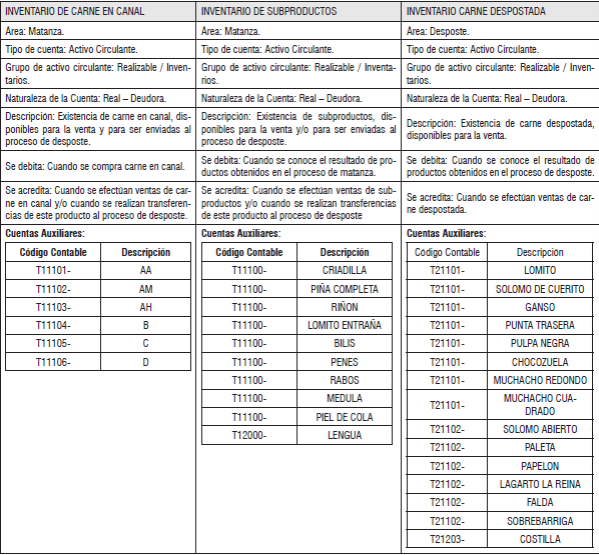 INVENTARIO DE CARNE EN CANAL

Área: Matanza.

Tipo de cuenta: Activo Circulante.

Grupo de activo circulante: Realizable / Inventarios.

Naturaleza de la Cuenta: Real – Deudora.

Descripción: Existencia de carne en canal, disponibles para la venta y para ser enviadas al proceso de desposte.

Se debita: Cuando se compra carne en canal.

Se acredita: Cuando se efectúan ventas de carne en canal y/o cuando se realizan transferencias de este producto al proceso de desposte.

Cuentas Auxiliares:

| Código Contable | Descripción |
|---|---|
| T11101- | AA |
| T11102- | AM |
| T11103- | AH |
| T11104- | B |
| T11105- | C |
| T11106- | D |

INVENTARIO DE SUBPRODUCTOS

Área: Matanza.

Tipo de cuenta: Activo Circulante.

Grupo de activo circulante: Realizable / Inventarios.

Naturaleza de la Cuenta: Real – Deudora.

Descripción: Existencia de subproductos, disponibles para la venta y/o para ser enviadas al proceso de desposte.

Se debita: Cuando se conoce el resultado de productos obtenidos en el proceso de matanza.

Se acredita: Cuando se efectúan ventas de subproductos y/o cuando se realizan transferencias de este producto al proceso de desposte

Cuentas Auxiliares:

| Código Contable | Descripción |
|---|---|
| T11100- | CRIADILLA |
| T11100- | PIÑA COMPLETA |
| T11100- | RIÑON |
| T11100- | LOMITO ENTRAÑA |
| T11100- | BILIS |
| T11100- | PENES |
| T11100- | RABOS |
| T11100- | MEDULA |
| T11100- | PIEL DE COLA |
| T12000- | LENGUA |

INVENTARIO CARNE DESPOSTADA

Área: Desposte.

Tipo de cuenta: Activo Circulante.

Grupo de activo circulante: Realizable / Inventarios.

Naturaleza de la Cuenta: Real – Deudora.

Descripción: Existencia de carne despostada, disponibles para la venta.

Se debita: Cuando se conoce el resultado de productos obtenidos en el proceso de desposte.

Se acredita: Cuando se efectúan ventas de carne despostada.

Cuentas Auxiliares:

| Código Contable | Descripción |
|---|---|
| T21101- | LOMITO |
| T21101- | SOLOMO DE CUERITO |
| T21101- | GANSO |
| T21101- | PUNTA TRASERA |
| T21101- | PULPA NEGRA |
| T21101- | CHOCOZUELA |
| T21101- | MUCHACHO REDONDO |
| T21101- | MUCHACHO CUADRADO |
| T21102- | SOLOMO ABIERTO |
| T21102- | PALETA |
| T21102- | PAPELON |
| T21102- | LAGARTO LA REINA |
| T21102- | FALDA |
| T21102- | SOBREBARRIGA |
| T21203- | COSTILLA |